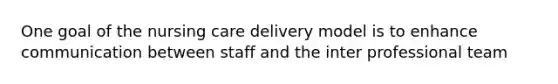 One goal of the nursing care delivery model is to enhance communication between staff and the inter professional team